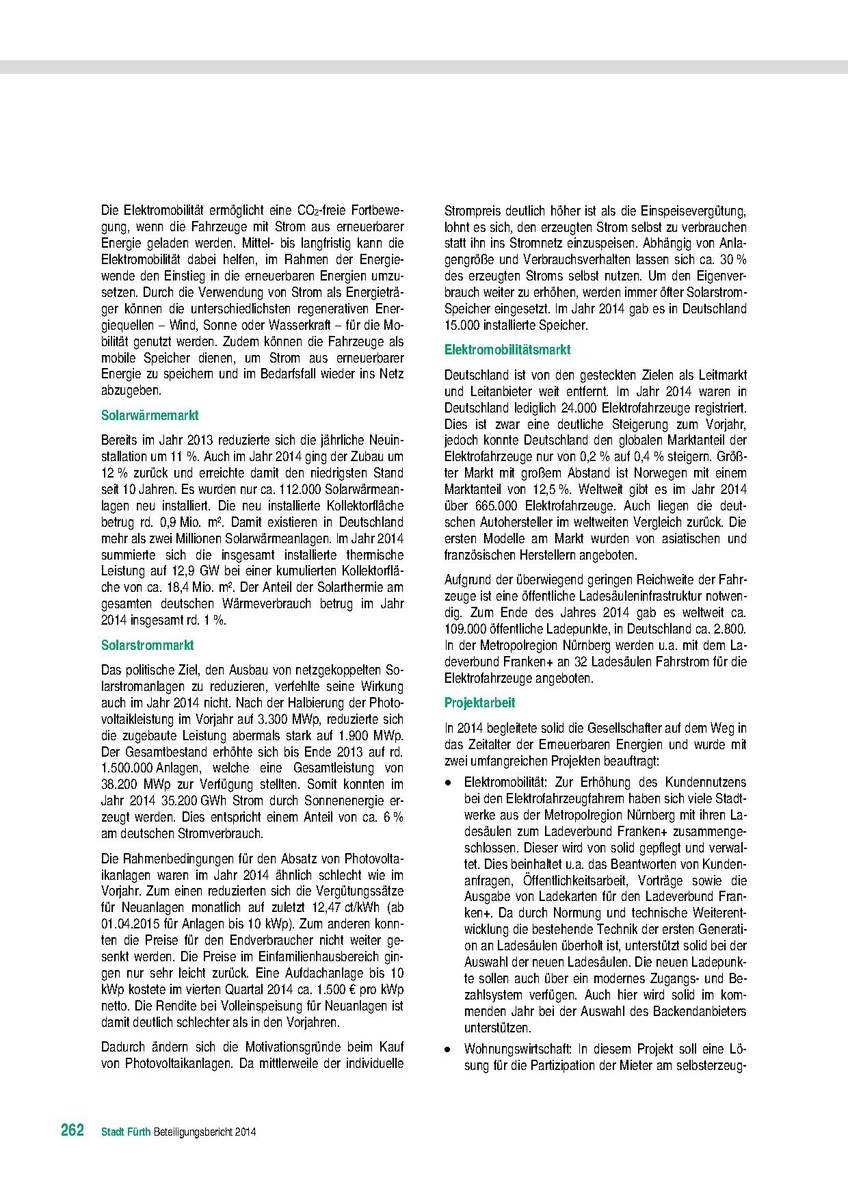 Die Elektromobilität ermöglicht eine $CO_2$-freie Fortbewegung, wenn die Fahrzeuge mit Strom aus erneuerbarer Energie geladen werden. Mittel- bis langfristig kann die Elektromobilität dabei helfen, im Rahmen der Energiewende den Einstieg in die erneuerbaren Energien umzusetzen. Durch die Verwendung von Strom als Energieträger können die unterschiedlichsten regenerativen Energiequellen – Wind, Sonne oder Wasserkraft – für die Mobilität genutzt werden. Zudem können die Fahrzeuge als mobile Speicher dienen, um Strom aus erneuerbarer Energie zu speichern und im Bedarfsfall wieder ins Netz abzugeben.

Solarwärmemarkt

Bereits im Jahr 2013 reduzierte sich die jährliche Neuinstallation um 11 %. Auch im Jahr 2014 ging der Zubau um 12 % zurück und erreichte damit den niedrigsten Stand seit 10 Jahren. Es wurden nur ca. 112.000 Solarwärmeanlagen neu installiert. Die neu installierte Kollektorfläche betrug rd. 0,9 Mio. m². Damit existieren in Deutschland mehr als zwei Millionen Solarwärmeanlagen. Im Jahr 2014 summierte sich die insgesamt installierte thermische Leistung auf 12,9 GW bei einer kumulierten Kollektorfläche von ca. 18,4 Mio. m². Der Anteil der Solarthermie am gesamten deutschen Wärmeverbrauch betrug im Jahr 2014 insgesamt rd. 1 %.

Solarstrommarkt

Das politische Ziel, den Ausbau von netzgekoppelten Solarstromanlagen zu reduzieren, verfehlte seine Wirkung auch im Jahr 2014 nicht. Nach der Halbierung der Photovoltaikleistung im Vorjahr auf 3.300 MWp, reduzierte sich die zugebaute Leistung abermals stark auf 1.900 MWp. Der Gesamtbestand erhöhte sich bis Ende 2013 auf rd. 1.500.000 Anlagen, welche eine Gesamtleistung von 38.200 MWp zur Verfügung stellten. Somit konnten im Jahr 2014 35.200 GWh Strom durch Sonnenenergie erzeugt werden. Dies entspricht einem Anteil von ca. 6 % am deutschen Stromverbrauch.

Die Rahmenbedingungen für den Absatz von Photovoltaikanlagen waren im Jahr 2014 ähnlich schlecht wie im Vorjahr. Zum einen reduzierten sich die Vergütungssätze für Neuanlagen monatlich auf zuletzt 12,47 ct/kWh (ab 01.04.2015 für Anlagen bis 10 kWp). Zum anderen konnten die Preise für den Endverbraucher nicht weiter gesenkt werden. Die Preise im Einfamilienhausbereich gingen nur sehr leicht zurück. Eine Aufdachanlage bis 10 kWp kostete im vierten Quartal 2014 ca. 1.500 € pro kWp netto. Die Rendite bei Volleinspeisung für Neuanlagen ist damit deutlich schlechter als in den Vorjahren.

Dadurch ändern sich die Motivationsgründe beim Kauf von Photovoltaikanlagen. Da mittlerweile der individuelle Strompreis deutlich höher ist als die Einspeisevergütung, lohnt es sich, den erzeugten Strom selbst zu verbrauchen statt ihn ins Stromnetz einzuspeisen. Abhängig von Anlagengröße und Verbrauchsverhalten lassen sich ca. 30 % des erzeugten Stroms selbst nutzen. Um den Eigenverbrauch weiter zu erhöhen, werden immer öfter Solarstrom-Speicher eingesetzt. Im Jahr 2014 gab es in Deutschland 15.000 installierte Speicher.

Elektromobilitätsmarkt

Deutschland ist von den gesteckten Zielen als Leitmarkt und Leitanbieter weit entfernt. Im Jahr 2014 waren in Deutschland lediglich 24.000 Elektrofahrzeuge registriert. Dies ist zwar eine deutliche Steigerung zum Vorjahr, jedoch konnte Deutschland den globalen Marktanteil der Elektrofahrzeuge nur von 0,2 % auf 0,4 % steigern. Größter Markt mit großem Abstand ist Norwegen mit einem Marktanteil von 12,5 %. Weltweit gibt es im Jahr 2014 über 665.000 Elektrofahrzeuge. Auch liegen die deutschen Autohersteller im weltweiten Vergleich zurück. Die ersten Modelle am Markt wurden von asiatischen und französischen Herstellern angeboten.

Aufgrund der überwiegend geringen Reichweite der Fahrzeuge ist eine öffentliche Ladesäuleninfrastruktur notwendig. Zum Ende des Jahres 2014 gab es weltweit ca. 109.000 öffentliche Ladepunkte, in Deutschland ca. 2.800. In der Metropolregion Nürnberg werden u.a. mit dem Ladeverbund Franken+ an 32 Ladesäulen Fahrstrom für die Elektrofahrzeuge angeboten.

Projektarbeit

In 2014 begleitete solid die Gesellschafter auf dem Weg in das Zeitalter der Erneuerbaren Energien und wurde mit zwei umfangreichen Projekten beauftragt:

• Elektromobilität: Zur Erhöhung des Kundennutzens bei den Elektrofahrzeugfahrern haben sich viele Stadtwerke aus der Metropolregion Nürnberg mit ihren Ladesäulen zum Ladeverbund Franken+ zusammengeschlossen. Dieser wird von solid gepflegt und verwaltet. Dies beinhaltet u.a. das Beantworten von Kundenanfragen, Öffentlichkeitsarbeit, Vorträge sowie die Ausgabe von Ladekarten für den Ladeverbund Franken+. Da durch Normung und technische Weiterentwicklung die bestehende Technik der ersten Generation an Ladesäulen überholt ist, unterstützt solid bei der Auswahl der neuen Ladesäulen. Die neuen Ladepunkte sollen auch über ein modernes Zugangs- und Bezahlsystem verfügen. Auch hier wird solid im kommenden Jahr bei der Auswahl des Backendanbieters unterstützen.

• Wohnungswirtschaft: In diesem Projekt soll eine Lösung für die Partizipation der Mieter am selbsterzeug-

262 Stadt Fürth Beteiligungsbericht 2014